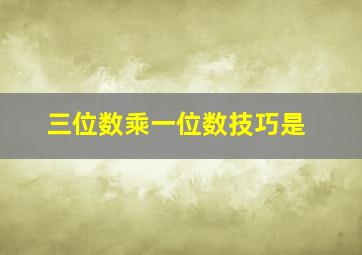 三位数乘一位数技巧是